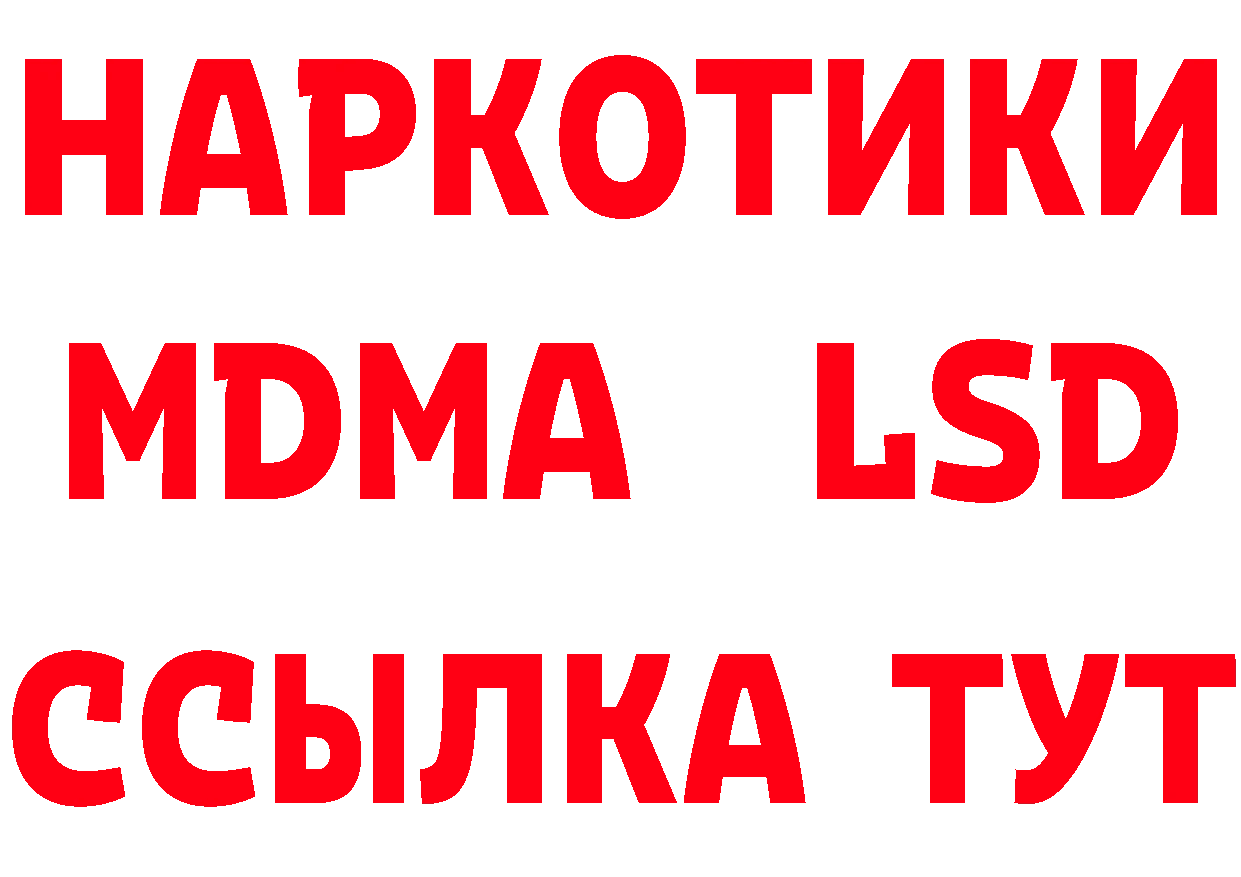 НАРКОТИКИ
MDMA LSD
ССЫЛКА ТУТ